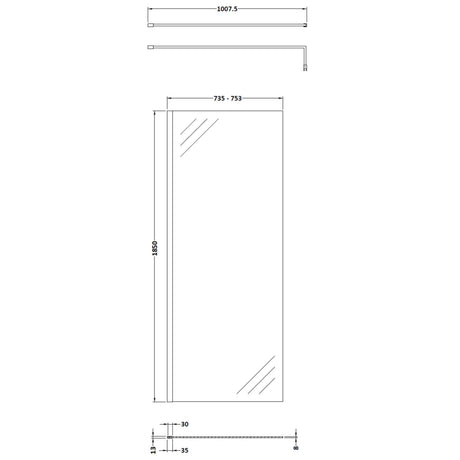 1007.5

735 - 753

1850

30

13

35

8